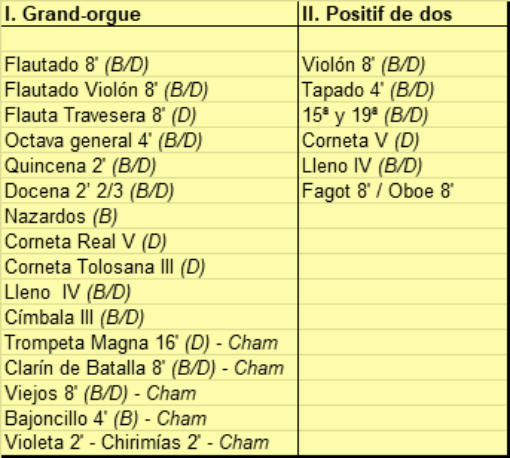 | I. Grand-orgue | II. Positif de dos |
|---|---|
| | |
| Flautado 8' (B/D) | Violón 8' (B/D) |
| Flautado Violón 8' (B/D) | Tapado 4' (B/D) |
| Flauta Travesera 8' (D) | 15ª y 19ª (B/D) |
| Octava general 4' (B/D) | Corneta V (D) |
| Quincena 2' (B/D) | Lleno IV (B/D) |
| Docena 2' 2/3 (B/D) | Fagot 8' / Oboe 8' |
| Nazardos (B) | |
| Corneta Real V (D) | |
| Corneta Tolosana III (D) | |
| Lleno IV (B/D) | |
| Címbala III (B/D) | |
| Trompeta Magna 16' (D) - Cham | |
| Clarín de Batalla 8' (B/D) - Cham | |
| Viejos 8' (B/D) - Cham | |
| Bajoncillo 4' (B) - Cham | |
| Violeta 2' - Chirimías 2' - Cham | |